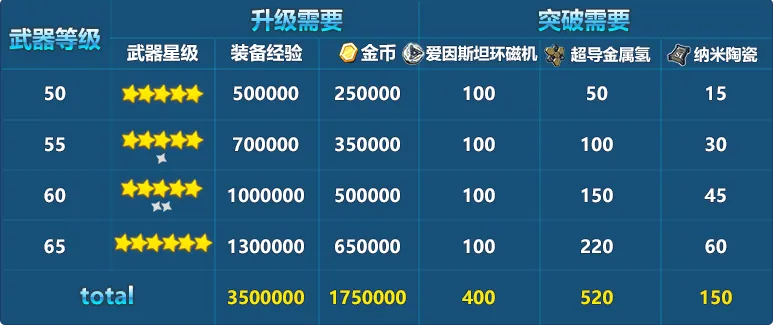 | 武器等级 | 升级需要 | | | 突破需要 | | |
|---|---|---|---|---|---|---|
| | 武器星级 | 装备经验 | 金币 | 爱因斯坦环磁机 | 超导金属氢 | 纳米陶瓷 |
| 50 | | 500000 | 250000 | 100 | 50 | 15 |
| 55 | | 700000 | 350000 | 100 | 100 | 30 |
| 60 | | 1000000 | 500000 | 100 | 150 | 45 |
| 65 | | 1300000 | 650000 | 100 | 220 | 60 |
| total | | 3500000 | 1750000 | 400 | 520 | 150 |